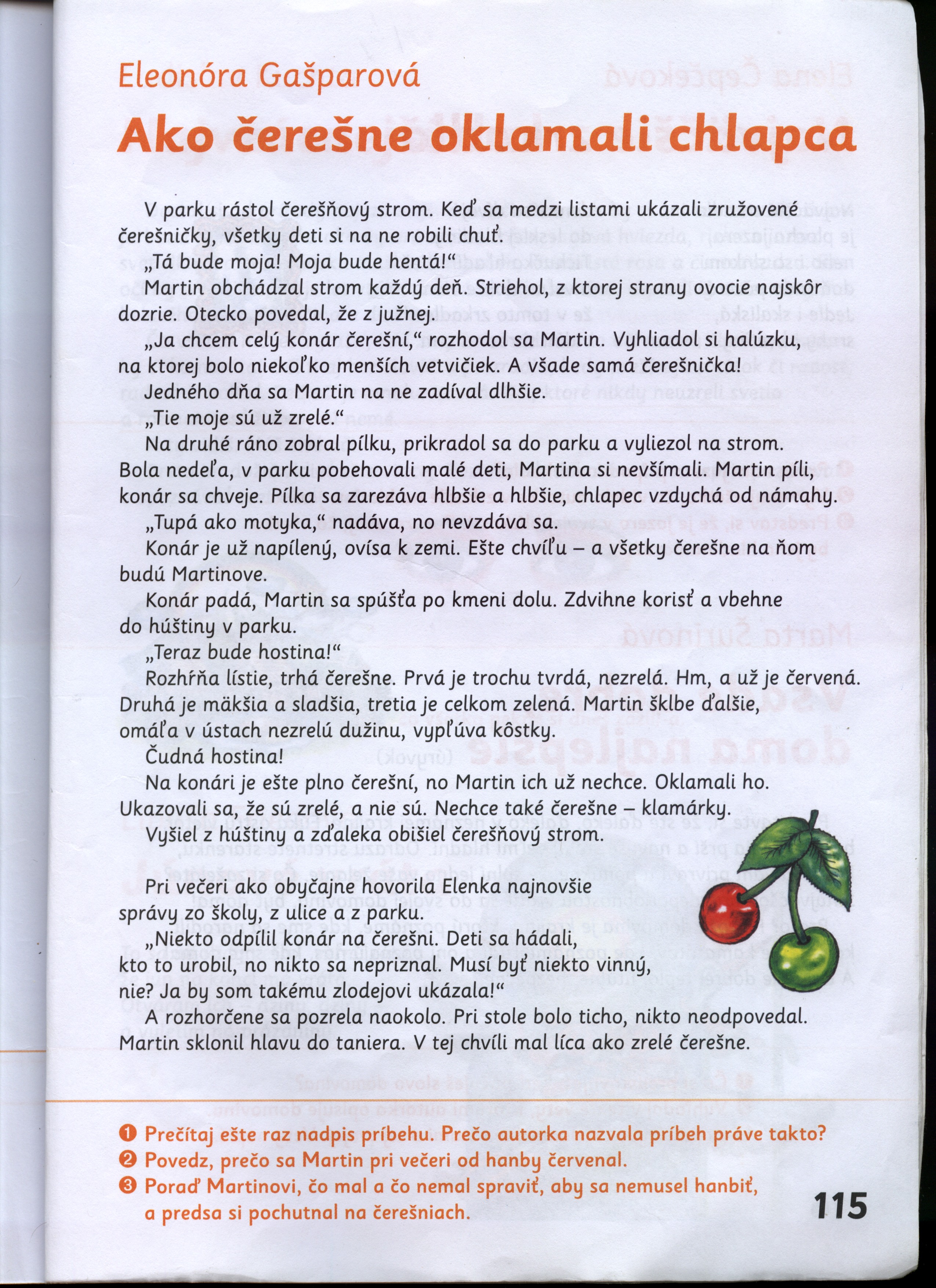 Eleonóra Gašparová

Ako čerešne oklamali chlapca

V parku rástol čerešňový strom. Keď sa medzi listami ukázali zružovené čerešničky, všetky deti si na ne robili chuť.

„Tá bude moja! Moja bude hentá!“

Martin obchádzal strom každý deň. Striehol, z ktorej strany ovocie najskôr dozrie. Otecko povedal, že z južnej.

„Ja chcem celý konár čerešní,“ rozhodol sa Martin. Vyhliadol si halúzku, na ktorej bolo niekoľko menších vetvičiek. A všade samá čerešnička!

Jedného dňa sa Martin na ne zadíval dlhšie.

„Tie moje sú už zrelé.“

Na druhé ráno zobral pílku, prikradol sa do parku a vyliezol na strom. Bola nedeľa, v parku pobehovali malé deti, Martina si nevšímali. Martin píli, konár sa chveje. Pílka sa zarezáva hlbšie a hlbšie, chlapec vzdychá od námahy.

„Tupá ako motyka,“ nadáva, no nevzdáva sa.

Konár je už napílený, ovísa k zemi. Ešte chvíľu – a všetky čerešne na ňom budú Martinove.

Konár padá, Martin sa spúšťa po kmeni dolu. Zdvihne korisť a vbehne do húštiny v parku.

„Teraz bude hostina!“

Rozhŕňa lístie, trhá čerešne. Prvá je trochu tvrdá, nezrelá. Hm, a už je červená. Druhá je mäkšia a sladšia, tretia je celkom zelená. Martin šklbe ďalšie, omáľa v ústach nezrelú dužinu, vypľúva kôstky.

Čudná hostina!

Na konári je ešte plno čerešní, no Martin ich už nechce. Oklamali ho. Ukazovali sa, že sú zrelé, a nie sú. Nechce také čerešne – klamárky.

Vyšiel z húštiny a zďaleka obišiel čerešňový strom.

Pri večeri ako obyčajne hovorila Elenka najnovšie správy zo školy, z ulice a z parku.

„Niekto odpílil konár na čerešni. Deti sa hádali, kto to urobil, no nikto sa nepriznal. Musí byť niekto vinný, nie? Ja by som takému zlodejovi ukázala!“

A rozhorčene sa pozrela naokolo. Pri stole bolo ticho, nikto neodpovedal. Martin sklonil hlavu do taniera. V tej chvíli mal líca ako zrelé čerešne.

❶ Prečítaj ešte raz nadpis príbehu. Prečo autorka nazvala príbeh práve takto?
❷ Povedz, prečo sa Martin pri večeri od hanby červenal.
❸ Poraď Martinovi, čo mal a čo nemal spraviť, aby sa nemusel hanbiť, a predsa si pochutnal na čerešniach.

115